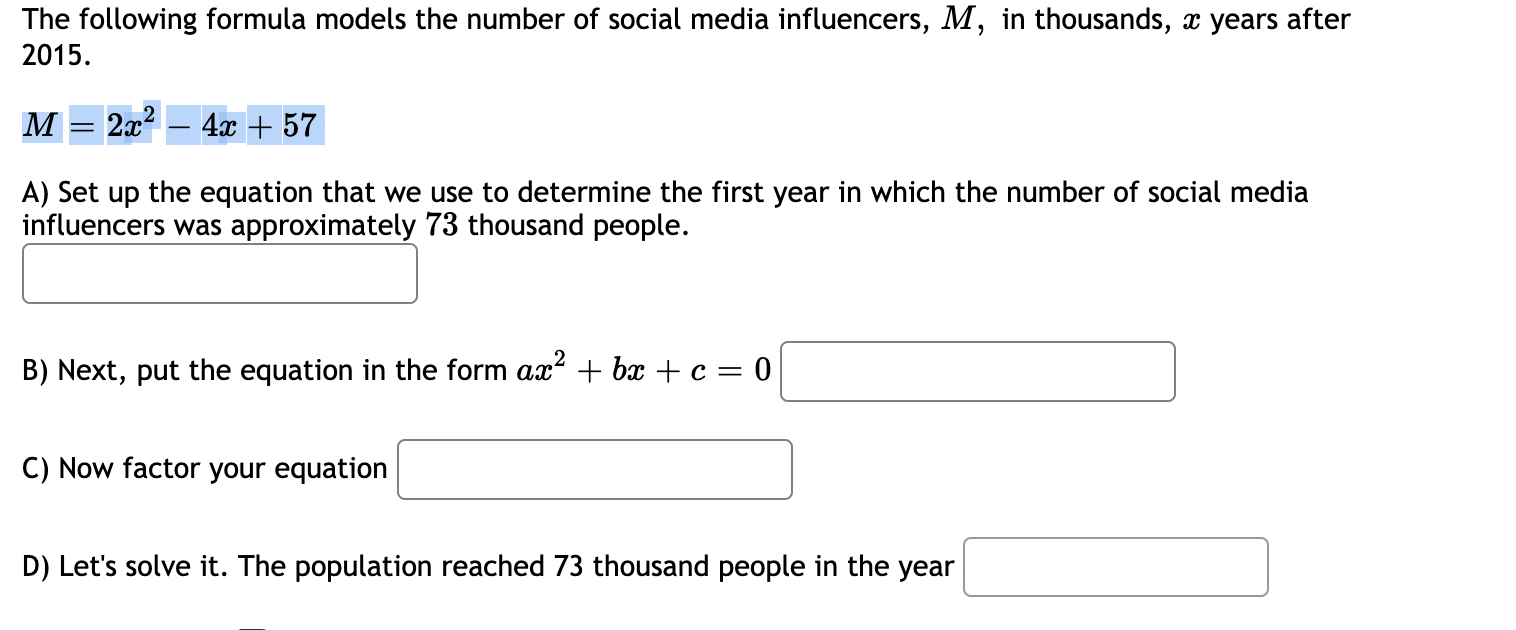 The following formula models the number of social media influencers, $M$, in thousands, $x$ years after 2015.

$M = 2x^2 - 4x + 57$

A) Set up the equation that we use to determine the first year in which the number of social media influencers was approximately $73$ thousand people.

B) Next, put the equation in the form $ax^2 + bx + c = 0$

C) Now factor your equation

D) Let's solve it. The population reached 73 thousand people in the year